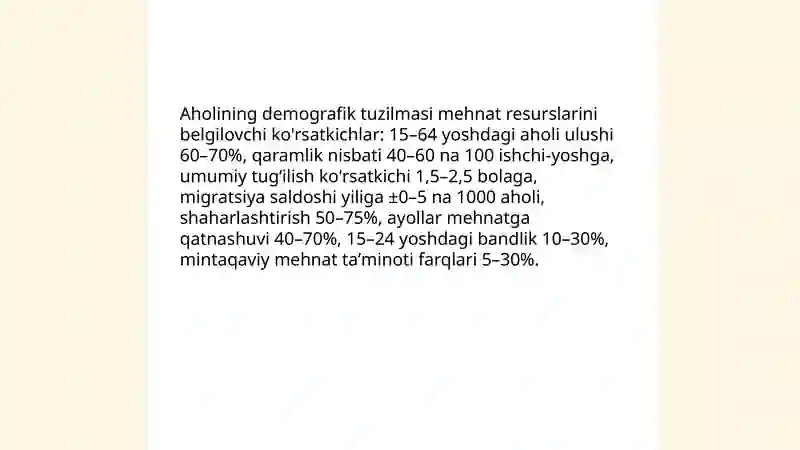 Aholining demografik tuzilmasi mehnat resurslarini belgilovchi ko'rsatkichlar: 15–64 yoshdagi aholi ulushi 60–70%, qaramlik nisbati 40–60 na 100 ishchi-yoshga, umumiy tug'ilish ko'rsatkichi 1,5–2,5 bolaga, migratsiya saldoshi yiliga ±0–5 na 1000 aholi, shaharlashtirish 50–75%, ayollar mehnatga qatnashuvi 40–70%, 15–24 yoshdagi bandlik 10–30%, mintaqaviy mehnat ta'minoti farqlari 5–30%.